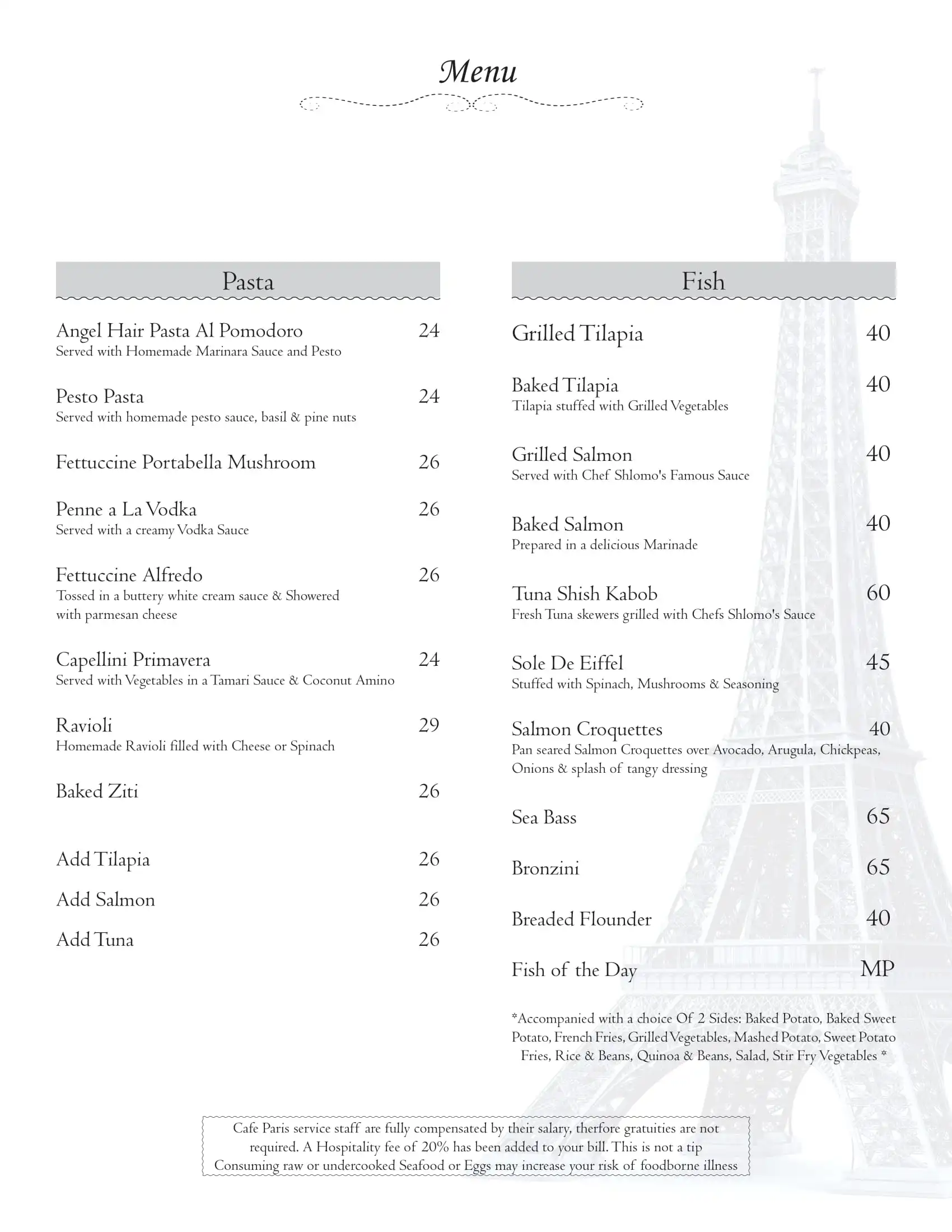 Menu

Pasta

Angel Hair Pasta Al Pomodoro 24
Served with Homemade Marinara Sauce and Pesto

Pesto Pasta 24
Served with homemade pesto sauce, basil & pine nuts

Fettuccine Portabella Mushroom 26

Penne a La Vodka 26
Served with a creamy Vodka Sauce

Fettuccine Alfredo 26
Tossed in a buttery white cream sauce & Showered with parmesan cheese

Capellini Primavera 24
Served with Vegetables in a Tamari Sauce & Coconut Amino

Ravioli 29
Homemade Ravioli filled with Cheese or Spinach

Baked Ziti 26

Add Tilapia 26

Add Salmon 26

Add Tuna 26

Fish

Grilled Tilapia 40

Baked Tilapia 40
Tilapia stuffed with Grilled Vegetables

Grilled Salmon 40
Served with Chef Shlomo's Famous Sauce

Baked Salmon 40
Prepared in a delicious Marinade

Tuna Shish Kabob 60
Fresh Tuna skewers grilled with Chefs Shlomo's Sauce

Sole De Eiffel 45
Stuffed with Spinach, Mushrooms & Seasoning

Salmon Croquettes 40
Pan seared Salmon Croquettes over Avocado, Arugula, Chickpeas, Onions & splash of tangy dressing

Sea Bass 65

Bronzini 65

Breaded Flounder 40

Fish of the Day MP

*Accompanied with a choice Of 2 Sides: Baked Potato, Baked Sweet Potato, French Fries, Grilled Vegetables, Mashed Potato, Sweet Potato Fries, Rice & Beans, Quinoa & Beans, Salad, Stir Fry Vegetables *

Cafe Paris service staff are fully compensated by their salary, therfore gratuities are not required. A Hospitality fee of 20% has been added to your bill. This is not a tip
Consuming raw or undercooked Seafood or Eggs may increase your risk of foodborne illness